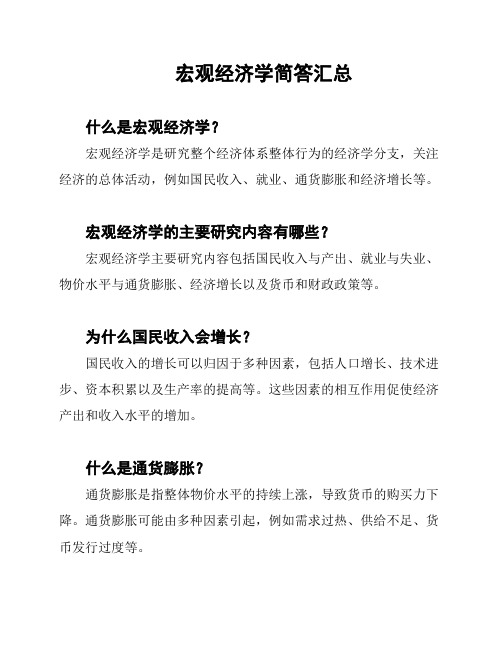 宏观经济学简答汇总

什么是宏观经济学？

宏观经济学是研究整个经济体系整体行为的经济学分支，关注经济的总体活动，例如国民收入、就业、通货膨胀和经济增长等。

宏观经济学的主要研究内容有哪些？

宏观经济学主要研究内容包括国民收入与产出、就业与失业、物价水平与通货膨胀、经济增长以及货币和财政政策等。

为什么国民收入会增长？

国民收入的增长可以归因于多种因素，包括人口增长、技术进步、资本积累以及生产率的提高等。这些因素的相互作用促使经济产出和收入水平的增加。

什么是通货膨胀？

通货膨胀是指整体物价水平的持续上涨，导致货币的购买力下降。通货膨胀可能由多种因素引起，例如需求过热、供给不足、货币发行过度等。